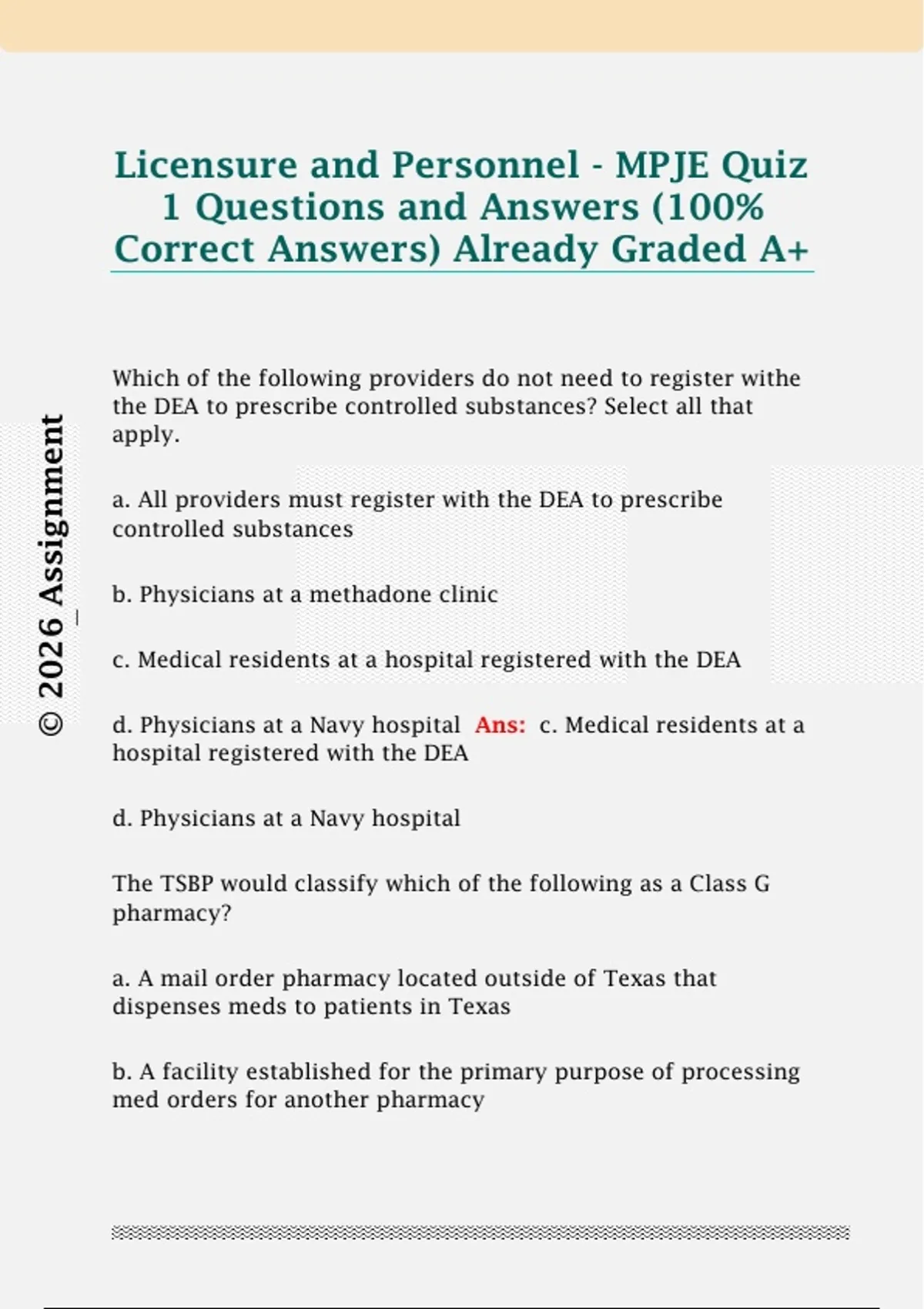 Licensure and Personnel - MPJE Quiz 1 Questions and Answers (100% Correct Answers) Already Graded A+

Which of the following providers do not need to register withe the DEA to prescribe controlled substances? Select all that apply.

a. All providers must register with the DEA to prescribe controlled substances

b. Physicians at a methadone clinic

c. Medical residents at a hospital registered with the DEA

d. Physicians at a Navy hospital Ans: c. Medical residents at a hospital registered with the DEA

d. Physicians at a Navy hospital

The TSBP would classify which of the following as a Class G pharmacy?

a. A mail order pharmacy located outside of Texas that dispenses meds to patients in Texas

b. A facility established for the primary purpose of processing med orders for another pharmacy

© 2026 Assignment_